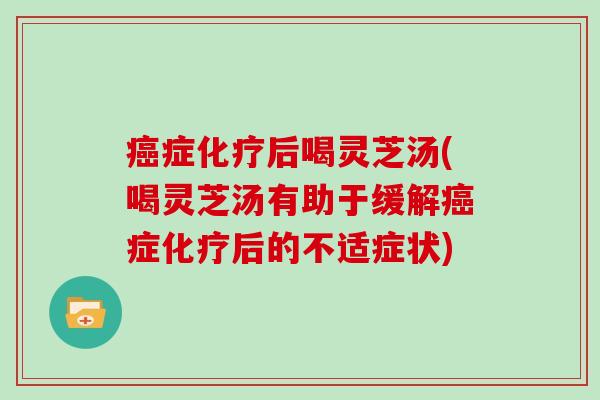 癌症化疗后喝灵芝汤(喝灵芝汤有助于缓解癌症化疗后的不适症状)